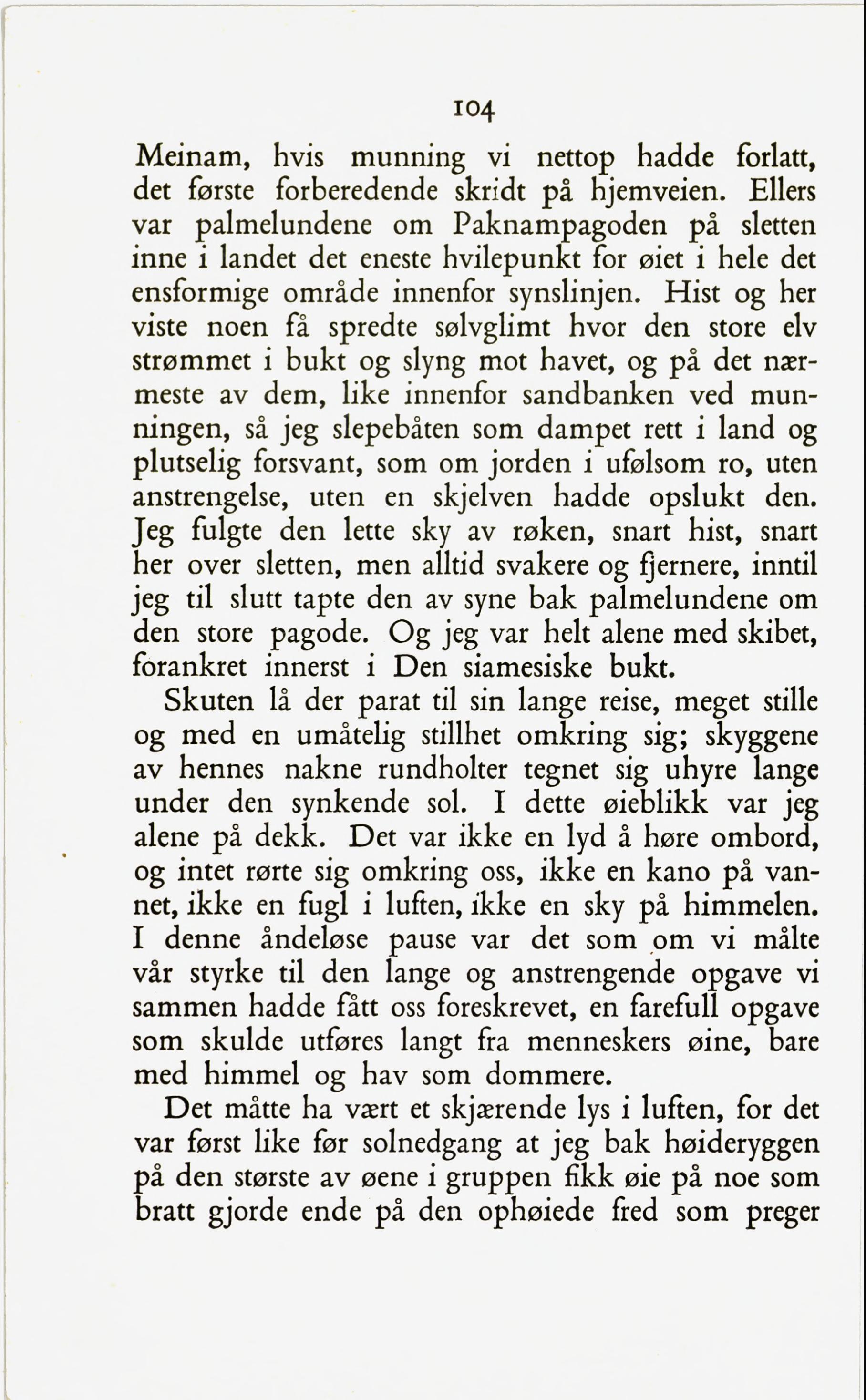 104

Meinam, hvis munning vi nettop hadde forlatt, det første forberedende skridt på hjemveien. Ellers var palmelundene om Paknampagoden på sletten inne i landet det eneste hvilepunkt for øiet i hele det ensformige område innenfor synslinjen. Hist og her viste noen få spredte sølvglimt hvor den store elv strømmet i bukt og slyng mot havet, og på det nærmeste av dem, like innenfor sandbanken ved munningen, så jeg slepebåten som dampet rett i land og plutselig forsvant, som om jorden i ufølsom ro, uten anstrengelse, uten en skjelven hadde opslukt den. Jeg fulgte den lette sky av røken, snart hist, snart her over sletten, men alltid svakere og fjernere, inntil jeg til slutt tapte den av syne bak palmelundene om den store pagode. Og jeg var helt alene med skibet, forankret innerst i Den siamesiske bukt.

Skuten lå der parat til sin lange reise, meget stille og med en umåtelig stillhet omkring sig; skyggene av hennes nakne rundholter tegnet sig uhyre lange under den synkende sol. I dette øieblikk var jeg alene på dekk. Det var ikke en lyd å høre ombord, og intet rørte sig omkring oss, ikke en kano på vannet, ikke en fugl i luften, ikke en sky på himmelen. I denne åndeløse pause var det som om vi målte vår styrke til den lange og anstrengende opgave vi sammen hadde fått oss foreskrevet, en farefull opgave som skulde utføres langt fra menneskers øine, bare med himmel og hav som dommere.

Det måtte ha vært et skjærende lys i luften, for det var først like før solnedgang at jeg bak høideryggen på den største av øene i gruppen fikk øie på noe som bratt gjorde ende på den ophøiede fred som preger